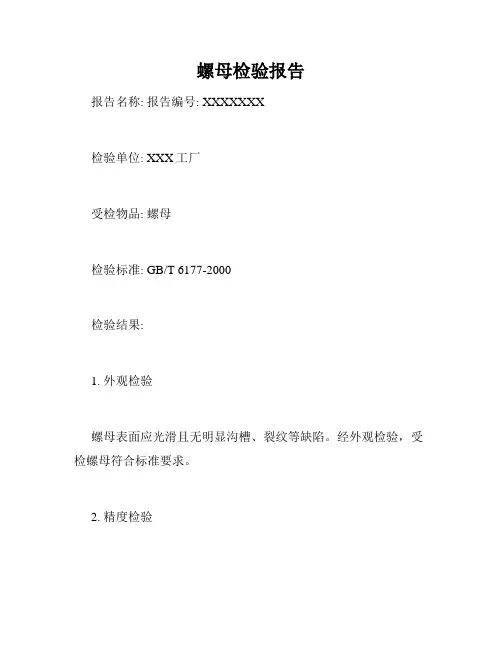 螺母检验报告

报告名称: 报告编号: XXXXXXXX

检验单位: XXX 工厂

受检物品: 螺母

检验标准: GB/T 6177-2000

检验结果:

1. 外观检验

螺母表面应光滑且无明显沟槽、裂纹等缺陷。经外观检验，受检螺母符合标准要求。

2. 精度检验